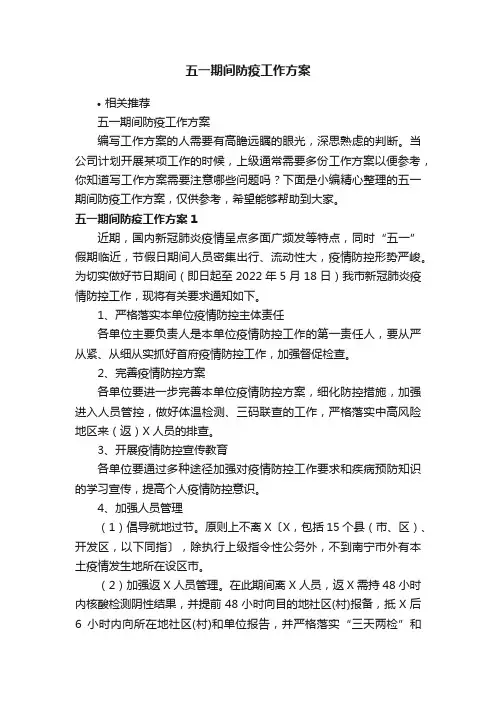 五一期间防疫工作方案

• 相关推荐

五一期间防疫工作方案

编写工作方案的人需要有高瞻远瞩的眼光，深思熟虑的判断。当公司计划开展某项工作的时候，上级通常需要多份工作方案以便参考，你知道写工作方案需要注意哪些问题吗？下面是小编精心整理的五一期间防疫工作方案，仅供参考，希望能够帮助到大家。

五一期间防疫工作方案 1

近期，国内新冠肺炎疫情呈点多面广频发等特点，同时“五一”假期临近，节假日期间人员密集出行、流动性大，疫情防控形势严峻。为切实做好节日期间（即日起至 2022 年 5 月 18 日）我市新冠肺炎疫情防控工作，现将有关要求通知如下。

1、严格落实本单位疫情防控主体责任

各单位主要负责人是本单位疫情防控工作的第一责任人，要从严从紧、从细从实抓好首府疫情防控工作，加强督促检查。

2、完善疫情防控方案

各单位要进一步完善本单位疫情防控方案，细化防控措施，加强进入人员管控，做好体温检测、三码联查的工作，严格落实中高风险地区来（返）X 人员的排查。

3、开展疫情防控宣传教育

各单位要通过多种途径加强对疫情防控工作要求和疾病预防知识的学习宣传，提高个人疫情防控意识。

4、加强人员管理

（1）倡导就地过节。原则上不离 X〔X，包括 15 个县（市、区）、开发区，以下同指〕，除执行上级指令性公务外，不到南宁市外有本土疫情发生地所在设区市。

（2）加强返 X 人员管理。在此期间离 X 人员，返 X 需持 48 小时内核酸检测阴性结果，并提前 48 小时向目的地社区(村)报备，抵 X 后 6 小时内向所在地社区(村)和单位报告，并严格落实“三天两检”和